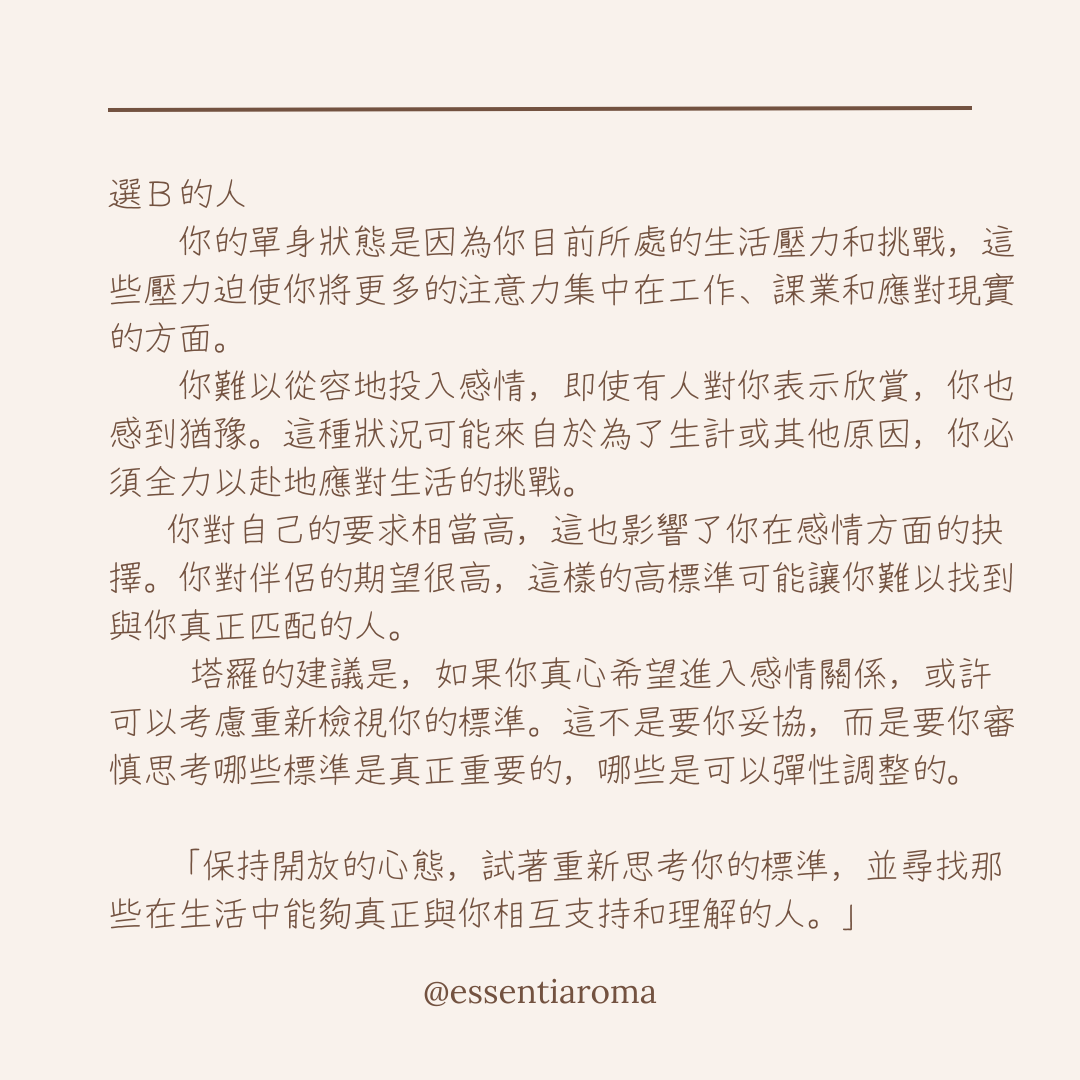 選 B 的人

你的單身狀態是因為你目前所處的生活壓力和挑戰，這些壓力迫使你將更多的注意力集中在工作、課業和應對現實的方面。

你難以從容地投入感情，即使有人對你表示欣賞，你也感到猶豫。這種狀況可能來自於為了生計或其他原因，你必須全力以赴地應對生活的挑戰。

你對自己的要求相當高，這也影響了你在感情方面的抉擇。你對伴侶的期望很高，這樣的高標準可能讓你難以找到與你真正匹配的人。

塔羅的建議是，如果你真心希望進入感情關係，或許可以考慮重新檢視你的標準。這不是要你妥協，而是要你審慎思考哪些標準是真正重要的，哪些是可以彈性調整的。

「保持開放的心態，試著重新思考你的標準，並尋找那些在生活中能夠真正與你相互支持和理解的人。」

@essentiaroma